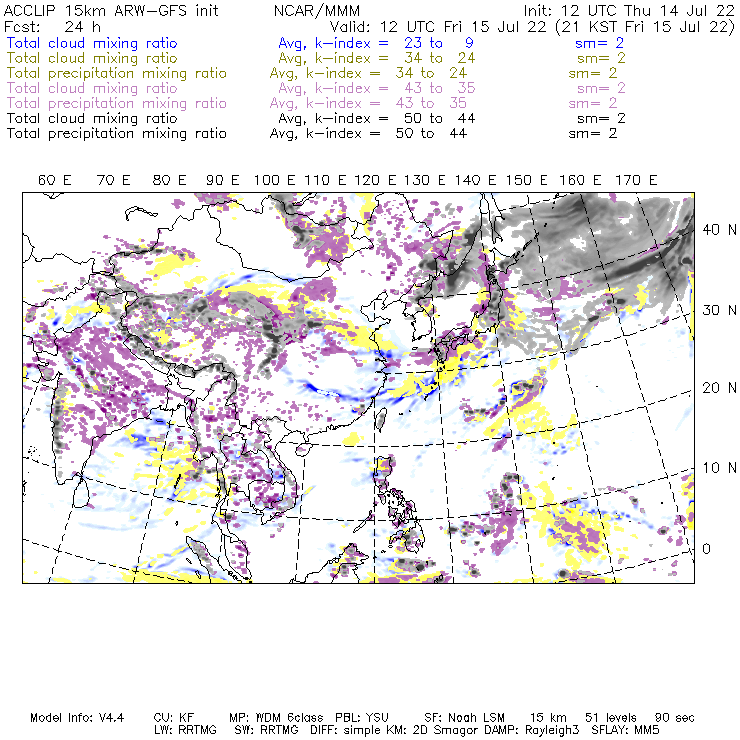 ACCLIP 15km ARW-GFS init NCAR/MMM Init: 12 UTC Thu 14 Jul 22
Fcst: 24 h Valid: 12 UTC Fri 15 Jul 22 (21 KST Fri 15 Jul 22)
Total cloud mixing ratio Avg, k-index = 23 to 9 sm= 2
Total cloud mixing ratio Avg, k-index = 34 to 24 sm= 2
Total precipitation mixing ratio Avg, k-index = 34 to 24 sm= 2
Total cloud mixing ratio Avg, k-index = 43 to 35 sm= 2
Total precipitation mixing ratio Avg, k-index = 43 to 35 sm= 2
Total cloud mixing ratio Avg, k-index = 50 to 44 sm= 2
Total precipitation mixing ratio Avg, k-index = 50 to 44 sm= 2

60 E 70 E 80 E 90 E 100 E 110 E 120 E 130 E 140 E 150 E 160 E 170 E

40 N
30 N
20 N
10 N
0

Model Info: V4.4 CU: KF MP: WDM 6class PBL: YSU SF: Noah LSM 15 km 51 levels 90 sec
LW: RRTMG SW: RRTMG DIFF: simple KM: 2D Smagor DAMP: Rayleigh3 SFLAY: MM5